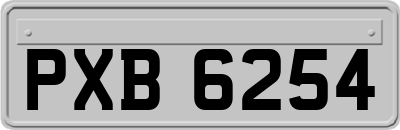 PXB 6254